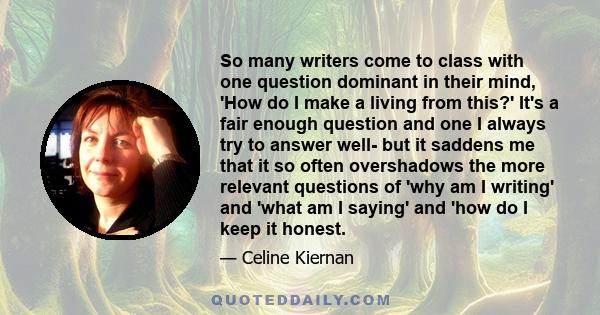 So many writers come to class with one question dominant in their mind, 'How do I make a living from this?' It's a fair enough question and one I always try to answer well- but it saddens me that it so often overshadows the more relevant questions of 'why am I writing' and 'what am I saying' and 'how do I keep it honest.

— Celine Kiernan

QUOTEDDAILY.COM